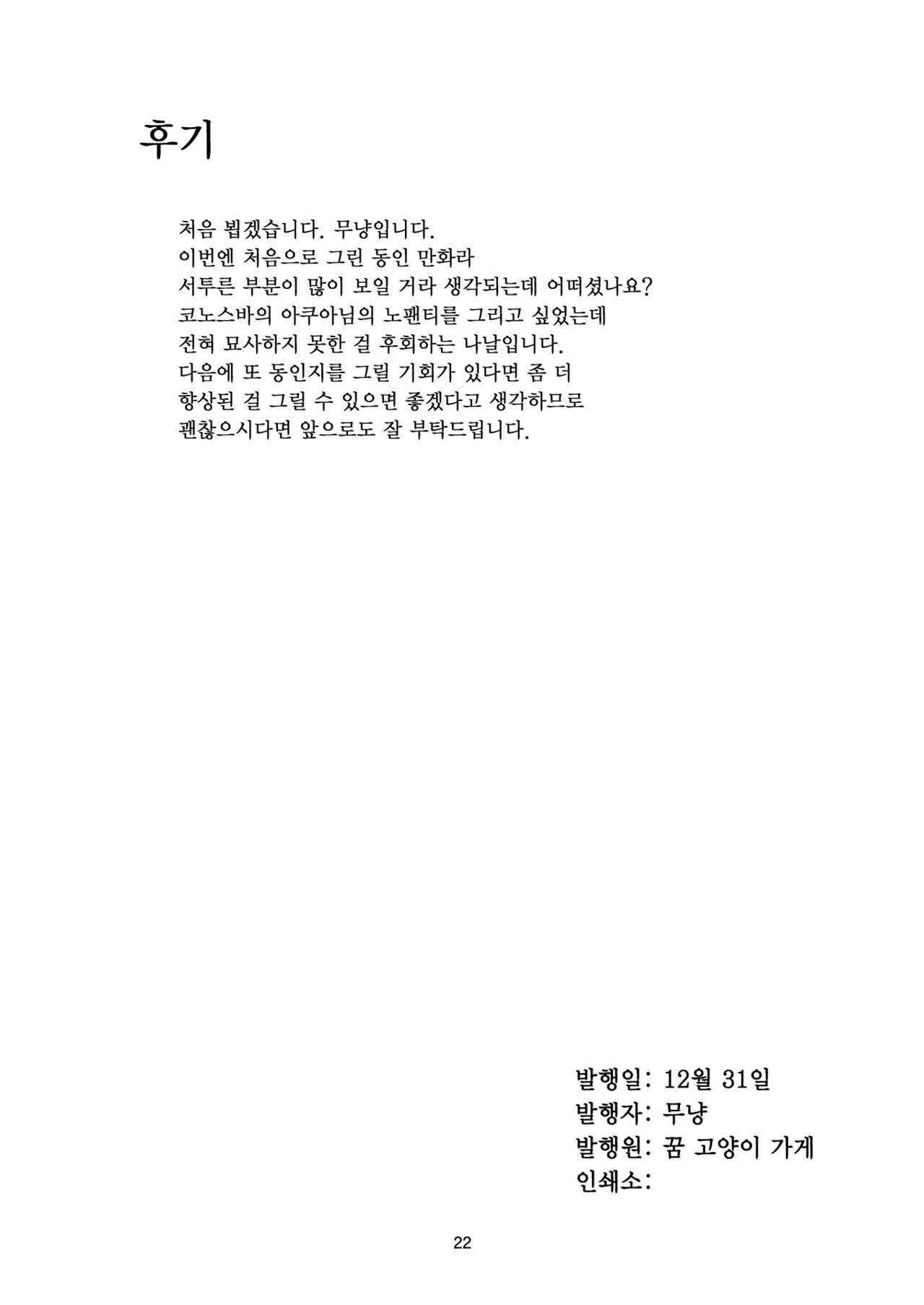 후기

처음 뵙겠습니다. 무냥입니다.
이번엔 처음으로 그린 동인 만화라
서투른 부분이 많이 보일 거라 생각되는데 어떠셨나요?
코노스바의 아쿠아님의 노팬티를 그리고 싶었는데
전혀 묘사하지 못한 걸 후회하는 나날입니다.
다음에 또 동인지를 그릴 기회가 있다면 좀 더
향상된 걸 그릴 수 있으면 좋겠다고 생각하므로
괜찮으시다면 앞으로도 잘 부탁드립니다.

발행일: 12월 31일
발행자: 무냥
발행원: 꿈 고양이 가게
인쇄소:

22